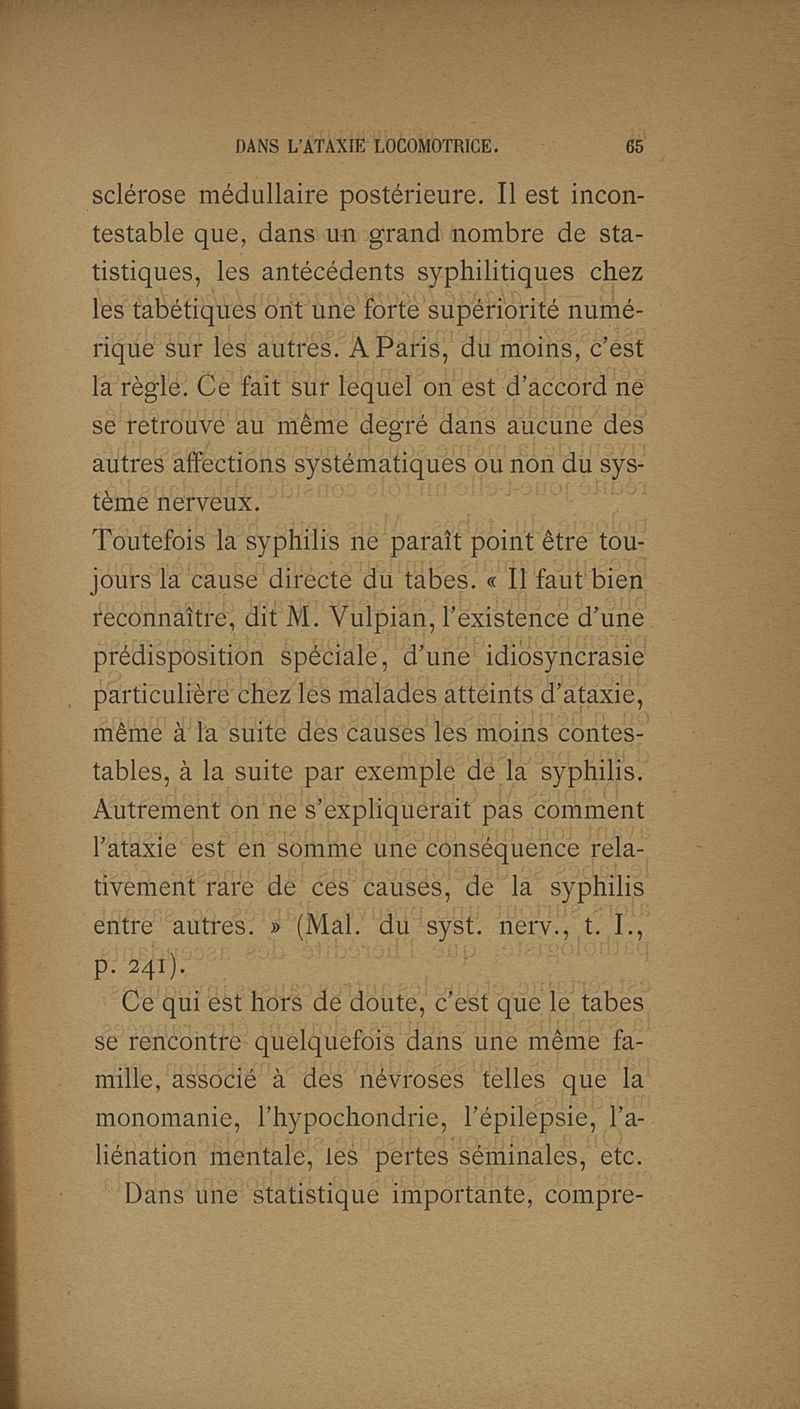 DANS L'ATAXIE LOCOMOTRICE. 65

sclérose médullaire postérieure. Il est incontestable que, dans un grand nombre de statistiques, les antécédents syphilitiques chez les tabétiques ont une forte supériorité numérique sur les autres. A Paris, du moins, c'est la règle. Ce fait sur lequel on est d'accord ne se retrouve au même degré dans aucune des autres affections systématiques ou non du système nerveux.

Toutefois la syphilis ne paraît point être toujours la cause directe du tabes. « Il faut bien reconnaître, dit M. Vulpian, l'existence d'une prédisposition spéciale, d'une idiosyncrasie particulière chez les malades atteints d'ataxie, même à la suite des causes les moins contestables, à la suite par exemple de la syphilis. Autrement on ne s'expliquerait pas comment l'ataxie est en somme une conséquence relativement rare de ces causes, de la syphilis entre autres. » (Mal. du syst. nerv., t. I., p. 241).

Ce qui est hors de doute, c'est que le tabes se rencontre quelquefois dans une même famille, associé à des névroses telles que la monomanie, l'hypochondrie, l'épilepsie, l'aliénation mentale, les pertes séminales, etc. Dans une statistique importante, compre-